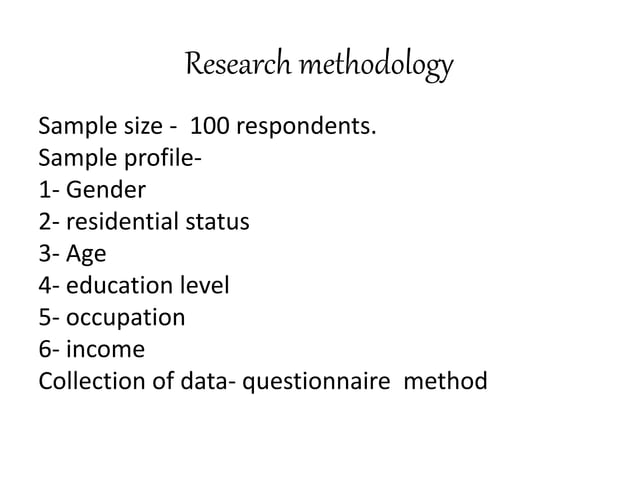 Research methodology

Sample size - 100 respondents.
Sample profile-
1- Gender
2- residential status
3- Age
4- education level
5- occupation
6- income
Collection of data- questionnaire method